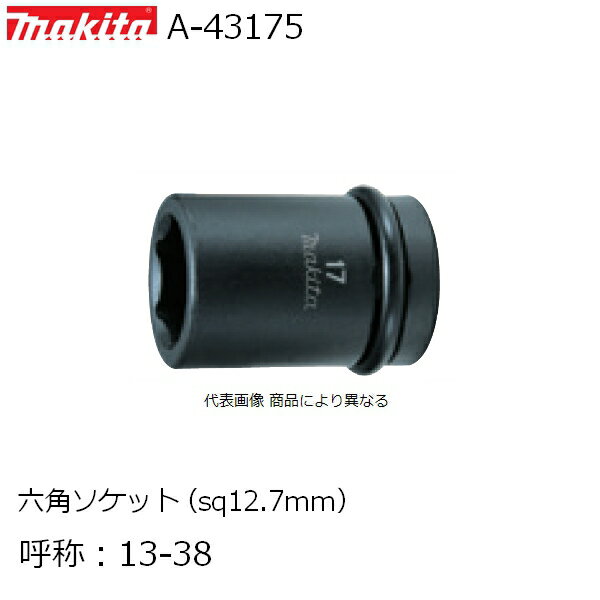 makita A-43175

17
makita

代表画像 商品により異なる

六角ソケット(sq12.7mm)

呼称：13-38